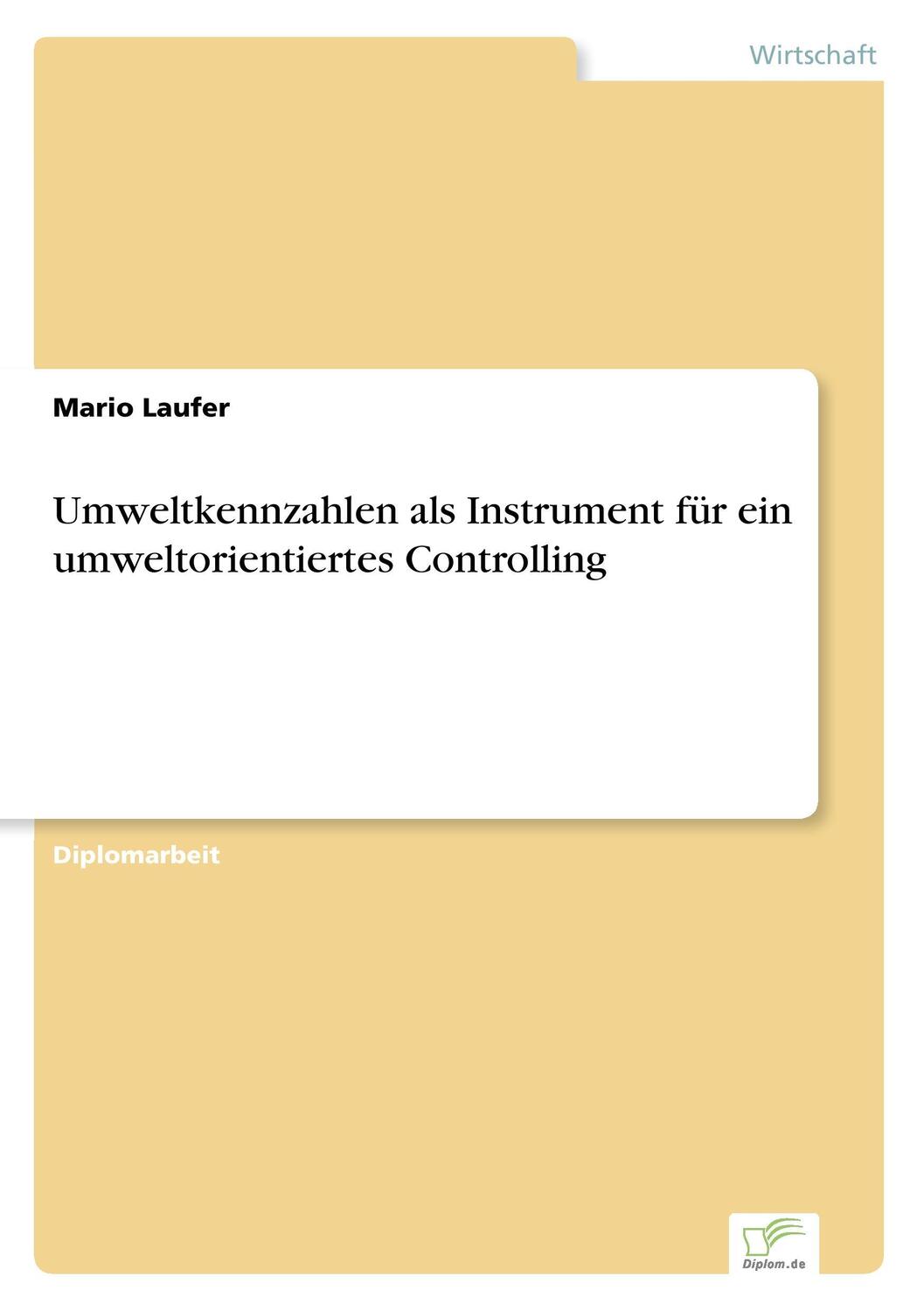 Wirtschaft

Mario Laufer

Umweltkennzahlen als Instrument für ein umweltorientiertes Controlling

Diplomarbeit

Diplom.de